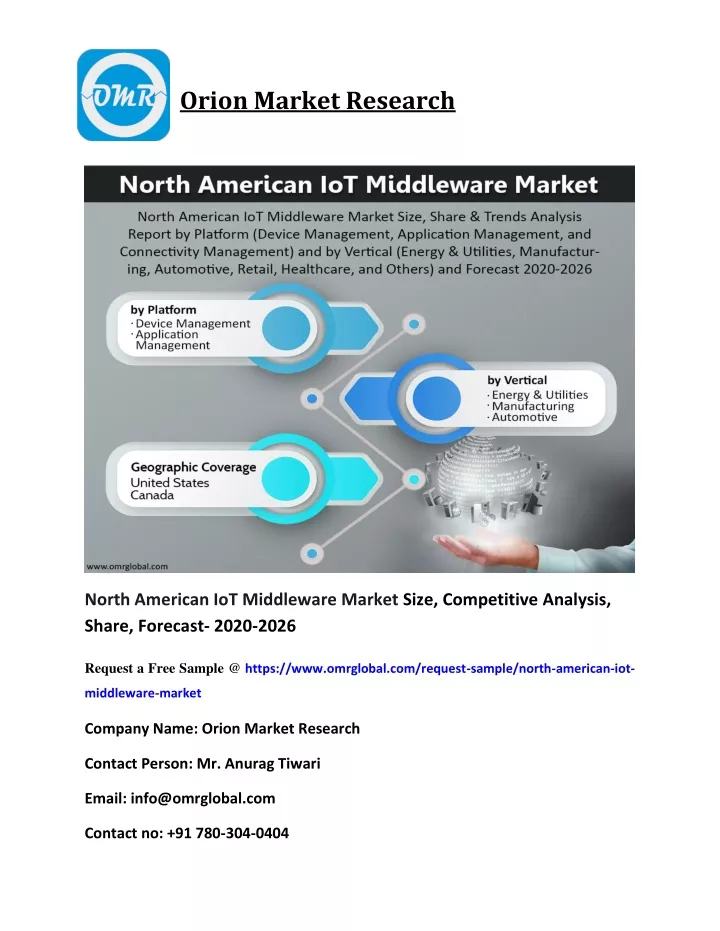 OMR

Orion Market Research

North American IoT Middleware Market

North American IoT Middleware Market Size, Share & Trends Analysis Report by Platform (Device Management, Application Management, and Connectivity Management) and by Vertical (Energy & Utilities, Manufacturing, Automotive, Retail, Healthcare, and Others) and Forecast 2020-2026

by Platform
· Device Management
· Application Management

by Vertical
· Energy & Utilities
· Manufacturing
· Automotive

Geographic Coverage
United States
Canada

www.omrglobal.com

North American IoT Middleware Market Size, Competitive Analysis, Share, Forecast- 2020-2026

Request a Free Sample @ https://www.omrglobal.com/request-sample/north-american-iot-middleware-market

Company Name: Orion Market Research

Contact Person: Mr. Anurag Tiwari

Email: info@omrglobal.com

Contact no: +91 780-304-0404